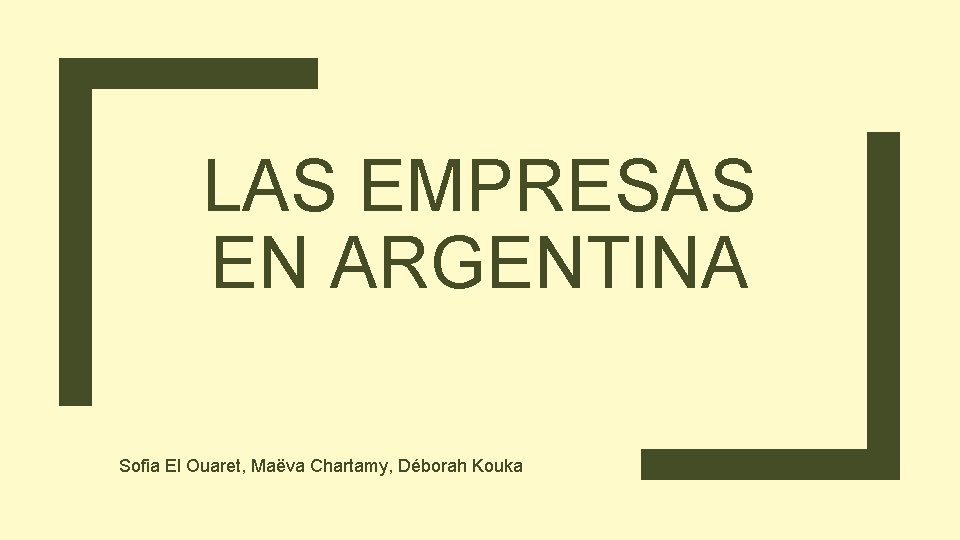 LAS EMPRESAS EN ARGENTINA

Sofia El Ouaret, Maëva Chartamy, Déborah Kouka